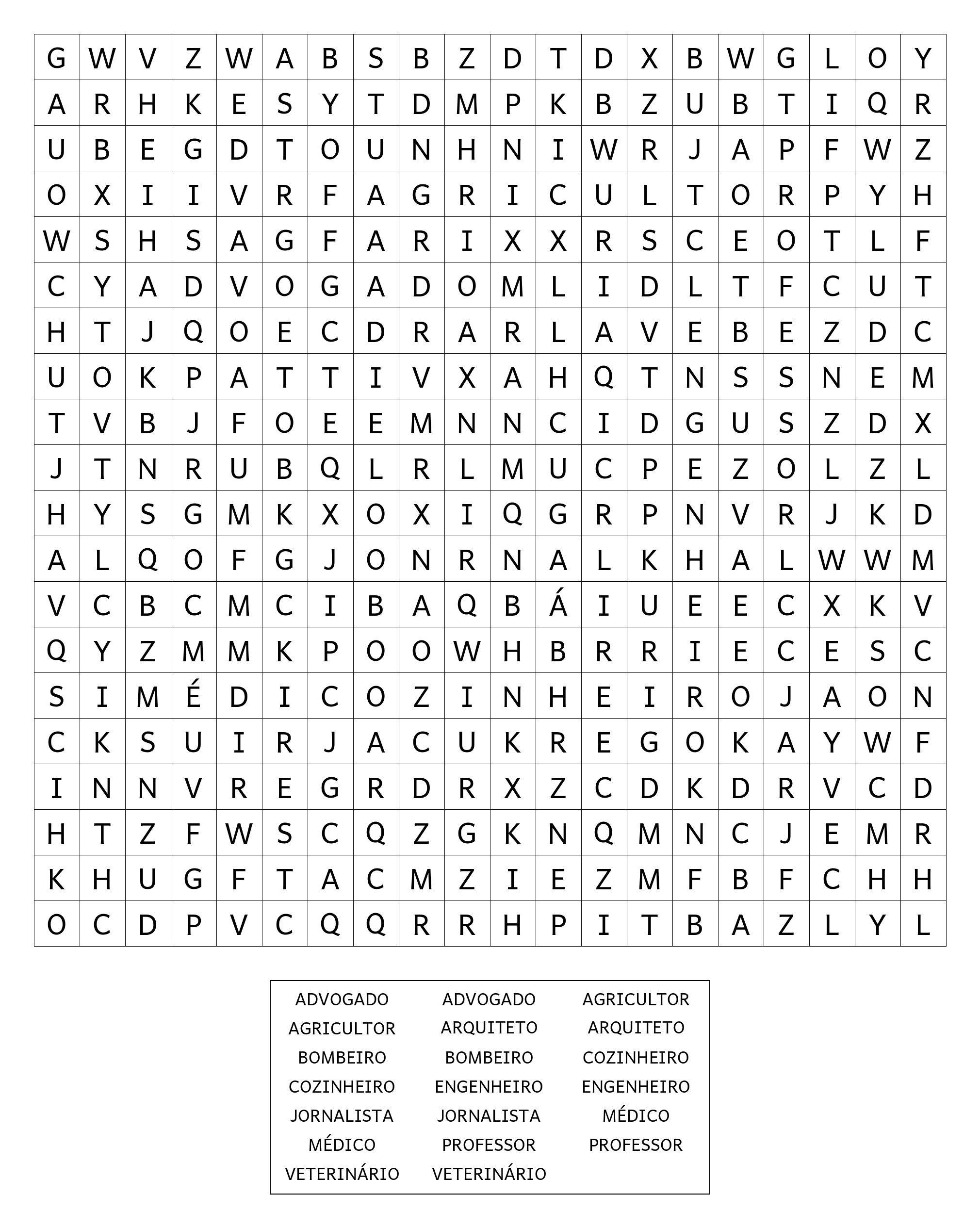 | G | W | V | Z | W | A | B | S | B | Z | D | T | D | X | B | W | G | L | O | Y |
|---|---|---|---|---|---|---|---|---|---|---|---|---|---|---|---|---|---|---|---|
| A | R | H | K | E | S | Y | T | D | M | P | K | B | Z | U | B | T | I | Q | R |
| U | B | E | G | D | T | O | U | N | H | N | I | W | R | J | A | P | F | W | Z |
| O | X | I | I | V | R | F | A | G | R | I | C | U | L | T | O | R | P | Y | H |
| W | S | H | S | A | G | F | A | R | I | X | X | R | S | C | E | O | T | L | F |
| C | Y | A | D | V | O | G | A | D | O | M | L | I | D | L | T | F | C | U | T |
| H | T | J | Q | O | E | C | D | R | A | R | L | A | V | E | B | E | Z | D | C |
| U | O | K | P | A | T | T | I | V | X | A | H | Q | T | N | S | S | N | E | M |
| T | V | B | J | F | O | E | E | M | N | N | C | I | D | G | U | S | Z | D | X |
| J | T | N | R | U | B | Q | L | R | L | M | U | C | P | E | Z | O | L | Z | L |
| H | Y | S | G | M | K | X | O | X | I | Q | G | R | P | N | V | R | J | K | D |
| A | L | Q | O | F | G | J | O | N | R | N | A | L | K | H | A | L | W | W | M |
| V | C | B | C | M | C | I | B | A | Q | B | Á | I | U | E | E | C | X | K | V |
| Q | Y | Z | M | M | K | P | O | O | W | H | B | R | R | I | E | C | E | S | C |
| S | I | M | É | D | I | C | O | Z | I | N | H | E | I | R | O | J | A | O | N |
| C | K | S | U | I | R | J | A | C | U | K | R | E | G | O | K | A | Y | W | F |
| I | N | N | V | R | E | G | R | D | R | X | Z | C | D | K | D | R | V | C | D |
| H | T | Z | F | W | S | C | Q | Z | G | K | N | Q | M | N | C | J | E | M | R |
| K | H | U | G | F | T | A | C | M | Z | I | E | Z | M | F | B | F | C | H | H |
| O | C | D | P | V | C | Q | Q | R | R | H | P | I | T | B | A | Z | L | Y | L |

ADVOGADO
AGRICULTOR
BOMBEIRO
COZINHEIRO
JORNALISTA
MÉDICO
VETERINÁRIO

ADVOGADO
ARQUITETO
BOMBEIRO
ENGENHEIRO
JORNALISTA
PROFESSOR
VETERINÁRIO

AGRICULTOR
ARQUITETO
COZINHEIRO
ENGENHEIRO
MÉDICO
PROFESSOR